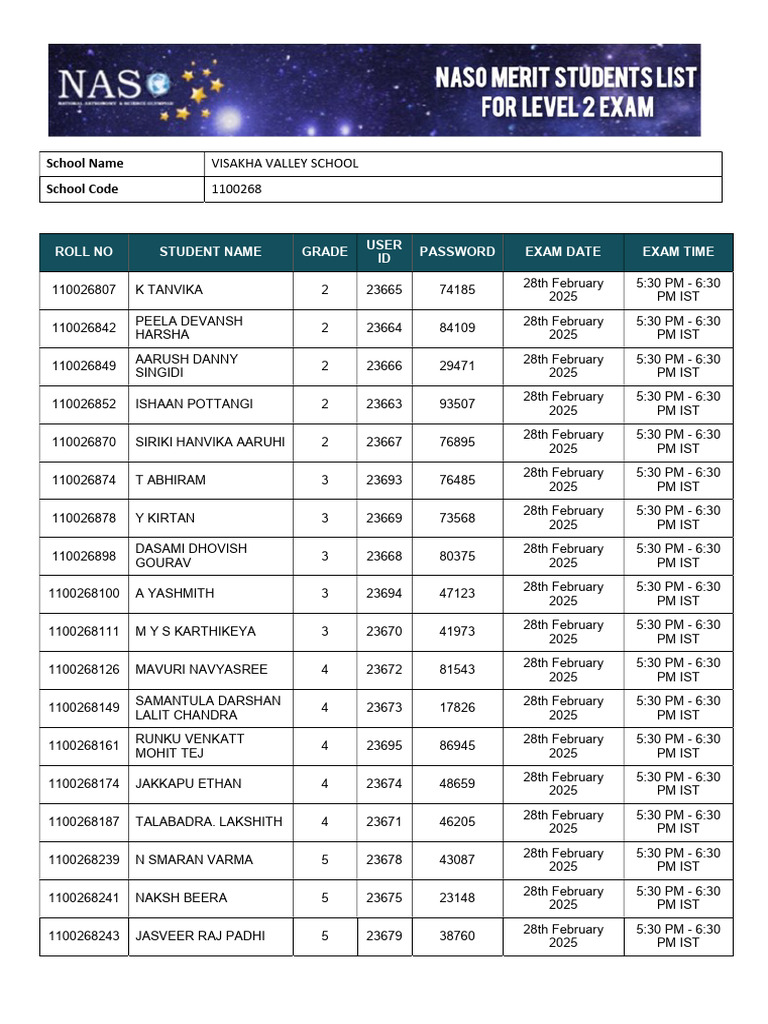 NASO
NATIONAL ASTRONOMY & SCIENCE OLYMPIAD

NASO MERIT STUDENTS LIST FOR LEVEL 2 EXAM

| School Name | VISAKHA VALLEY SCHOOL |
|---|---|
| School Code | 1100268 |

| ROLL NO | STUDENT NAME | GRADE | USER ID | PASSWORD | EXAM DATE | EXAM TIME |
|---|---|---|---|---|---|---|
| 110026807 | K TANVIKA | 2 | 23665 | 74185 | 28th February 2025 | 5:30 PM - 6:30 PM IST |
| 110026842 | PEELA DEVANSH HARSHA | 2 | 23664 | 84109 | 28th February 2025 | 5:30 PM - 6:30 PM IST |
| 110026849 | AARUSH DANNY SINGIDI | 2 | 23666 | 29471 | 28th February 2025 | 5:30 PM - 6:30 PM IST |
| 110026852 | ISHAAN POTTANGI | 2 | 23663 | 93507 | 28th February 2025 | 5:30 PM - 6:30 PM IST |
| 110026870 | SIRIKI HANVIKA AARUHI | 2 | 23667 | 76895 | 28th February 2025 | 5:30 PM - 6:30 PM IST |
| 110026874 | T ABHIRAM | 3 | 23693 | 76485 | 28th February 2025 | 5:30 PM - 6:30 PM IST |
| 110026878 | Y KIRTAN | 3 | 23669 | 73568 | 28th February 2025 | 5:30 PM - 6:30 PM IST |
| 110026898 | DASAMI DHOVISH GOURAV | 3 | 23668 | 80375 | 28th February 2025 | 5:30 PM - 6:30 PM IST |
| 1100268100 | A YASHMITH | 3 | 23694 | 47123 | 28th February 2025 | 5:30 PM - 6:30 PM IST |
| 1100268111 | M Y S KARTHIKEYA | 3 | 23670 | 41973 | 28th February 2025 | 5:30 PM - 6:30 PM IST |
| 1100268126 | MAVURI NAVYASREE | 4 | 23672 | 81543 | 28th February 2025 | 5:30 PM - 6:30 PM IST |
| 1100268149 | SAMANTULA DARSHAN LALIT CHANDRA | 4 | 23673 | 17826 | 28th February 2025 | 5:30 PM - 6:30 PM IST |
| 1100268161 | RUNKU VENKATT MOHIT TEJ | 4 | 23695 | 86945 | 28th February 2025 | 5:30 PM - 6:30 PM IST |
| 1100268174 | JAKKAPU ETHAN | 4 | 23674 | 48659 | 28th February 2025 | 5:30 PM - 6:30 PM IST |
| 1100268187 | TALABADRA. LAKSHITH | 4 | 23671 | 46205 | 28th February 2025 | 5:30 PM - 6:30 PM IST |
| 1100268239 | N SMARAN VARMA | 5 | 23678 | 43087 | 28th February 2025 | 5:30 PM - 6:30 PM IST |
| 1100268241 | NAKSH BEERA | 5 | 23675 | 23148 | 28th February 2025 | 5:30 PM - 6:30 PM IST |
| 1100268243 | JASVEER RAJ PADHI | 5 | 23679 | 38760 | 28th February 2025 | 5:30 PM - 6:30 PM IST |